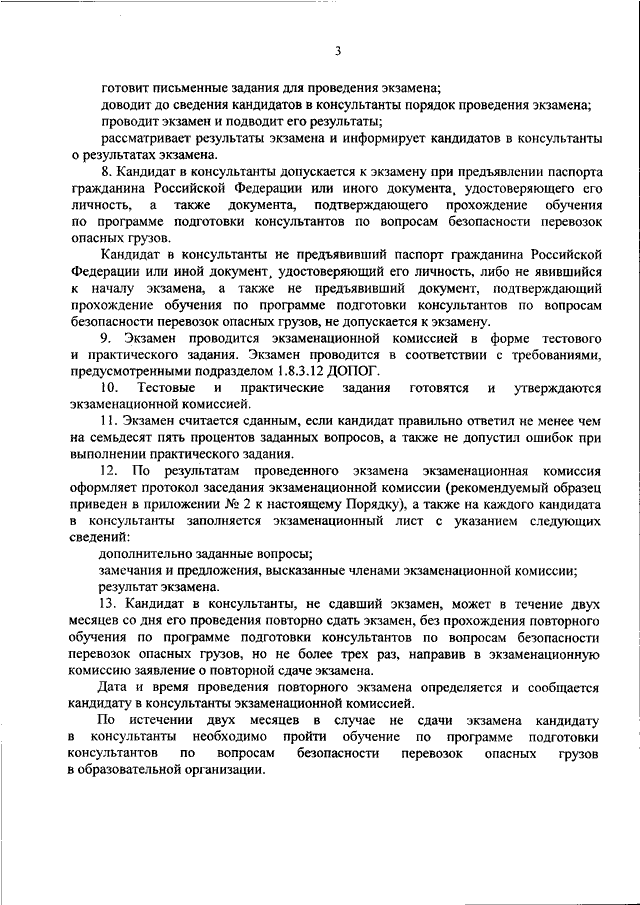 3

готовит письменные задания для проведения экзамена;

доводит до сведения кандидатов в консультанты порядок проведения экзамена;

проводит экзамен и подводит его результаты;

рассматривает результаты экзамена и информирует кандидатов в консультанты о результатах экзамена.

8. Кандидат в консультанты допускается к экзамену при предъявлении паспорта гражданина Российской Федерации или иного документа, удостоверяющего его личность, а также документа, подтверждающего прохождение обучения по программе подготовки консультантов по вопросам безопасности перевозок опасных грузов.

Кандидат в консультанты не предъявивший паспорт гражданина Российской Федерации или иной документ, удостоверяющий его личность, либо не явившийся к началу экзамена, а также не предъявивший документ, подтверждающий прохождение обучения по программе подготовки консультантов по вопросам безопасности перевозок опасных грузов, не допускается к экзамену.

9. Экзамен проводится экзаменационной комиссией в форме тестового и практического задания. Экзамен проводится в соответствии с требованиями, предусмотренными подразделом 1.8.3.12 ДОПОГ.

10. Тестовые и практические задания готовятся и утверждаются экзаменационной комиссией.

11. Экзамен считается сданным, если кандидат правильно ответил не менее чем на семьдесят пять процентов заданных вопросов, а также не допустил ошибок при выполнении практического задания.

12. По результатам проведенного экзамена экзаменационная комиссия оформляет протокол заседания экзаменационной комиссии (рекомендуемый образец приведен в приложении № 2 к настоящему Порядку), а также на каждого кандидата в консультанты заполняется экзаменационный лист с указанием следующих сведений:

дополнительно заданные вопросы;

замечания и предложения, высказанные членами экзаменационной комиссии;

результат экзамена.

13. Кандидат в консультанты, не сдавший экзамен, может в течение двух месяцев со дня его проведения повторно сдать экзамен, без прохождения повторного обучения по программе подготовки консультантов по вопросам безопасности перевозок опасных грузов, но не более трех раз, направив в экзаменационную комиссию заявление о повторной сдаче экзамена.

Дата и время проведения повторного экзамена определяется и сообщается кандидату в консультанты экзаменационной комиссией.

По истечении двух месяцев в случае не сдачи экзамена кандидату в консультанты необходимо пройти обучение по программе подготовки консультантов по вопросам безопасности перевозок опасных грузов в образовательной организации.